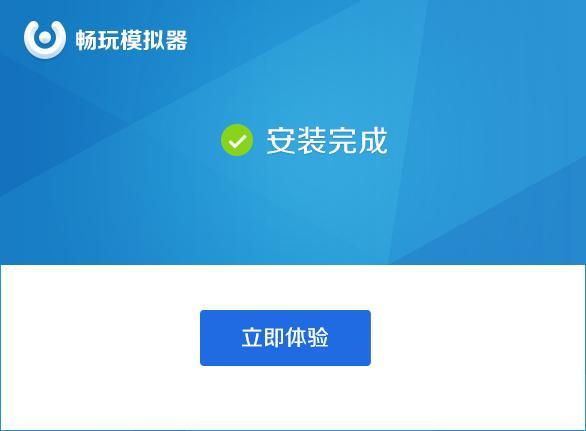 畅玩模拟器

安装完成

立即体验